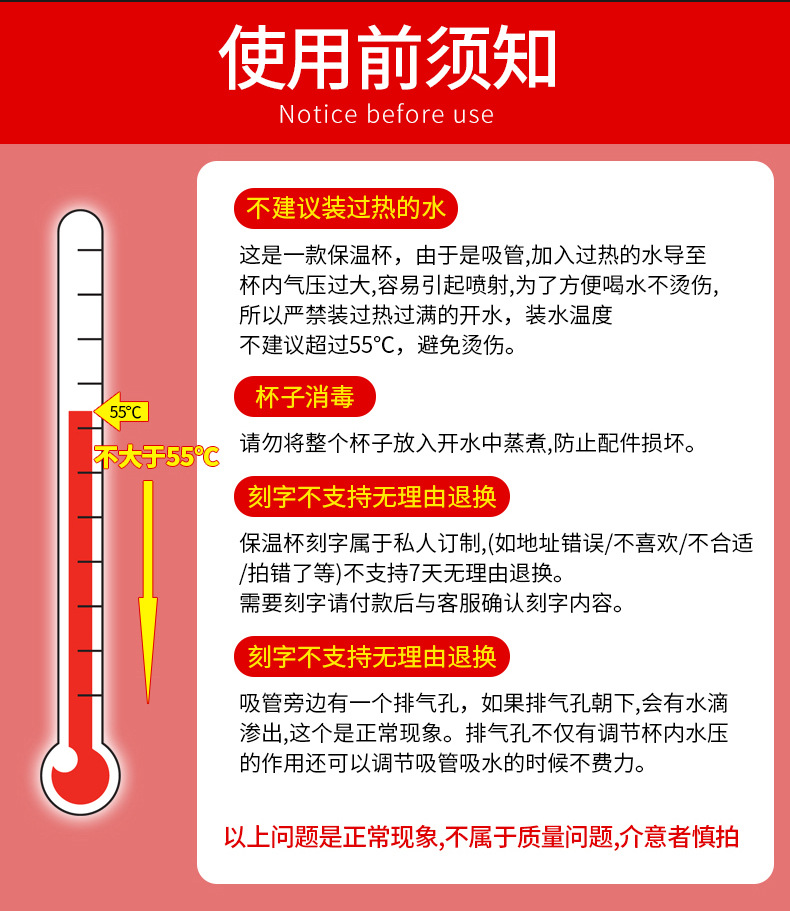 使用前须知
Notice before use

55°C
不大于55°C

不建议装过热的水

这是一款保温杯，由于是吸管,加入过热的水导至杯内气压过大,容易引起喷射,为了方便喝水不烫伤,所以严禁装过热过满的开水，装水温度不建议超过55°C，避免烫伤。

杯子消毒

请勿将整个杯子放入开水中蒸煮,防止配件损坏。

刻字不支持无理由退换

保温杯刻字属于私人订制,(如地址错误/不喜欢/不合适/拍错了等)不支持7天无理由退换。
需要刻字请付款后与客服确认刻字内容。

刻字不支持无理由退换

吸管旁边有一个排气孔，如果排气孔朝下,会有水滴渗出,这个是正常现象。排气孔不仅有调节杯内水压的作用还可以调节吸管吸水的时候不费力。

以上问题是正常现象,不属于质量问题,介意者慎拍